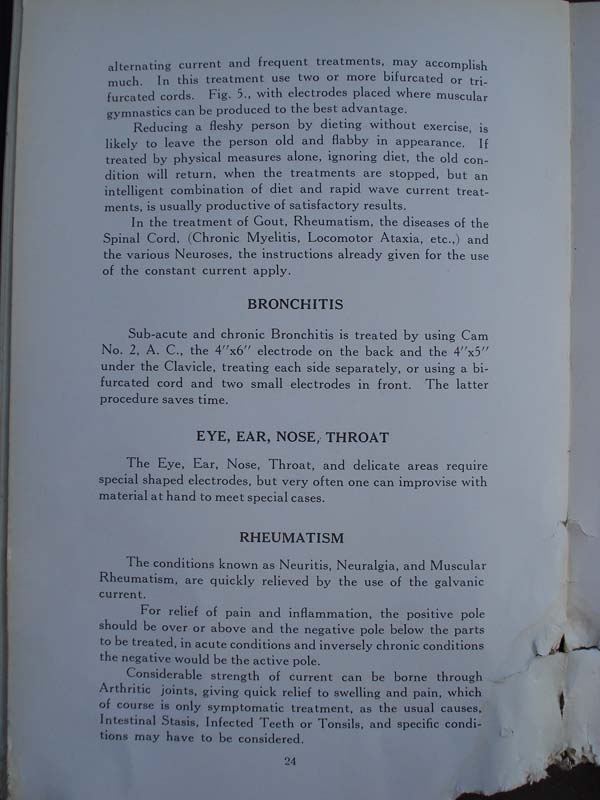 alternating current and frequent treatments, may accomplish much. In this treatment use two or more bifurcated or trifurcated cords. Fig. 5., with electrodes placed where muscular gymnastics can be produced to the best advantage.

Reducing a fleshy person by dieting without exercise, is likely to leave the person old and flabby in appearance. If treated by physical measures alone, ignoring diet, the old condition will return, when the treatments are stopped, but an intelligent combination of diet and rapid wave current treatments, is usually productive of satisfactory results.

In the treatment of Gout, Rheumatism, the diseases of the Spinal Cord, (Chronic Myelitis, Locomotor Ataxia, etc.,) and the various Neuroses, the instructions already given for the use of the constant current apply.

BRONCHITIS

Sub-acute and chronic Bronchitis is treated by using Cam No. 2, A. C., the 4"x6" electrode on the back and the 4"x5" under the Clavicle, treating each side separately, or using a bifurcated cord and two small electrodes in front. The latter procedure saves time.

EYE, EAR, NOSE, THROAT

The Eye, Ear, Nose, Throat, and delicate areas require special shaped electrodes, but very often one can improvise with material at hand to meet special cases.

RHEUMATISM

The conditions known as Neuritis, Neuralgia, and Muscular Rheumatism, are quickly relieved by the use of the galvanic current.

For relief of pain and inflammation, the positive pole should be over or above and the negative pole below the parts to be treated, in acute conditions and inversely chronic conditions the negative would be the active pole.

Considerable strength of current can be borne through Arthritic joints, giving quick relief to swelling and pain, which of course is only symptomatic treatment, as the usual causes, Intestinal Stasis, Infected Teeth or Tonsils, and specific conditions may have to be considered.

24